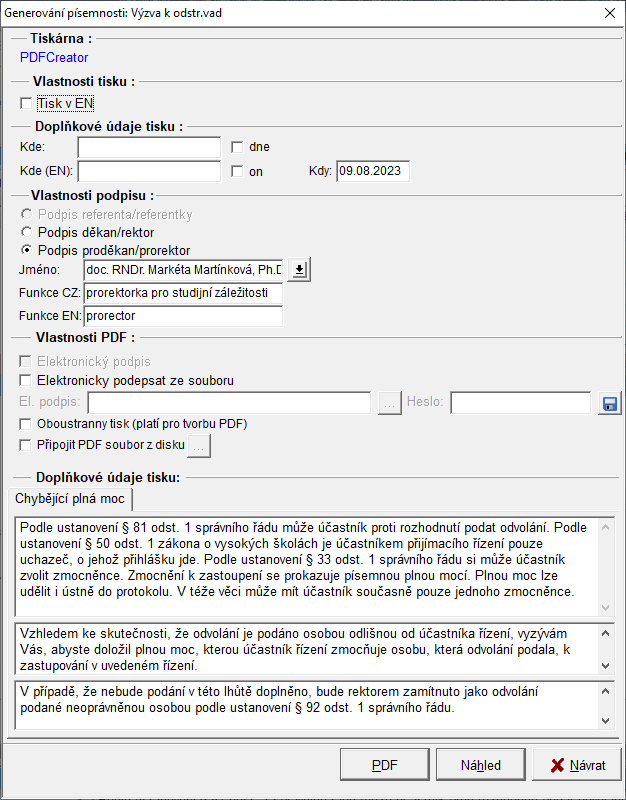 Generování písemnosti: Výzva k odstr.vad

Tiskárna :
PDFCreator

Vlastnosti tisku :
Tisk v EN

Doplňkové údaje tisku :
Kde:
dne
Kde (EN):
on
Kdy: 09.08.2023

Vlastnosti podpisu :
Podpis referenta/referentky
Podpis děkan/rektor
Podpis proděkan/prorektor
Jméno: doc. RNDr. Markéta Martínková, Ph.D
Funkce CZ: prorektorka pro studijní záležitosti
Funkce EN: prorector

Vlastnosti PDF :
Elektronický podpis
Elektronicky podepsat ze souboru
El. podpis: ... Heslo:
Oboustranny tisk (platí pro tvorbu PDF)
Připojit PDF soubor z disku ...

Doplňkové údaje tisku:
Chybějící plná moc

Podle ustanovení § 81 odst. 1 správního řádu může účastník proti rozhodnutí podat odvolání. Podle ustanovení § 50 odst. 1 zákona o vysokých školách je účastníkem přijímacího řízení pouze uchazeč, o jehož přihlášku jde. Podle ustanovení § 33 odst. 1 správního řádu si může účastník zvolit zmocněnce. Zmocnění k zastoupení se prokazuje písemnou plnou mocí. Plnou moc lze udělit i ústně do protokolu. V téže věci může mít účastník současně pouze jednoho zmocněnce.

Vzhledem ke skutečnosti, že odvolání je podáno osobou odlišnou od účastníka řízení, vyzývám Vás, abyste doložil plnou moc, kterou účastník řízení zmocňuje osobu, která odvolání podala, k zastupování v uvedeném řízení.

V případě, že nebude podání v této lhůtě doplněno, bude rektorem zamítnuto jako odvolání podané neoprávněnou osobou podle ustanovení § 92 odst. 1 správního řádu.

PDF
Náhled
Návrat